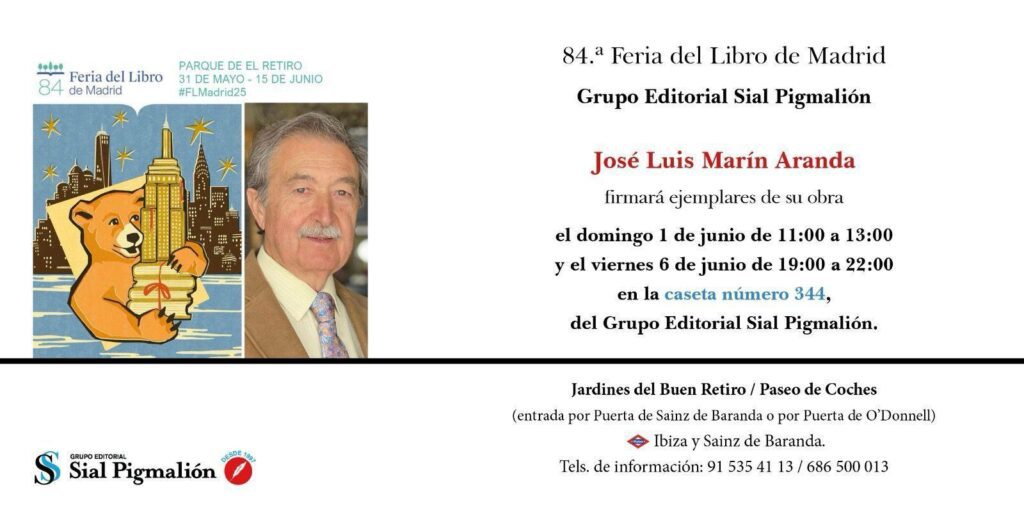 84 Feria del Libro de Madrid

PARQUE DE EL RETIRO
31 DE MAYO - 15 DE JUNIO
#FLMadrid25

84.ª Feria del Libro de Madrid

Grupo Editorial Sial Pigmalión

José Luis Marín Aranda

firmará ejemplares de su obra

el domingo 1 de junio de 11:00 a 13:00
y el viernes 6 de junio de 19:00 a 22:00
en la caseta número 344,
del Grupo Editorial Sial Pigmalión.

GRUPO EDITORIAL
Sial Pigmalión
DESDE 1997

Jardines del Buen Retiro / Paseo de Coches
(entrada por Puerta de Sainz de Baranda o por Puerta de O'Donnell)
Ibiza y Sainz de Baranda.
Tels. de información: 91 535 41 13 / 686 500 013